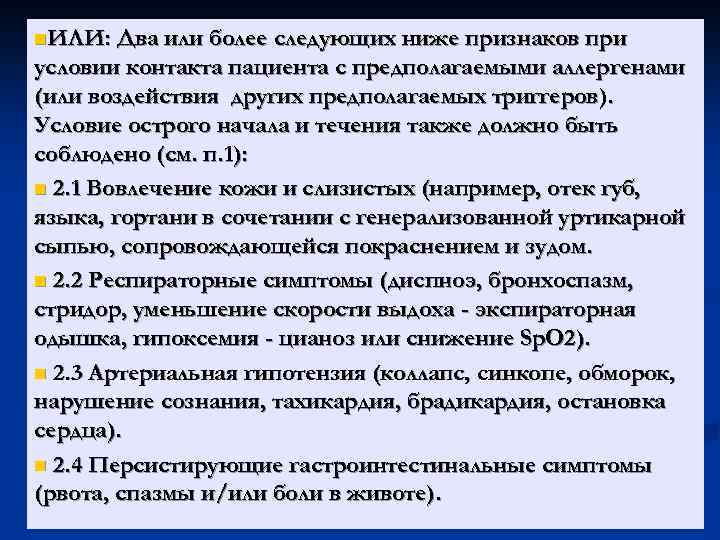 ИЛИ: Два или более следующих ниже признаков при условии контакта пациента с предполагаемыми аллергенами (или воздействия других предполагаемых триггеров). Условие острого начала и течения также должно быть соблюдено (см. п.1):

2.1 Вовлечение кожи и слизистых (например, отек губ, языка, гортани в сочетании с генерализованной уртикарной сыпью, сопровождающейся покраснением и зудом.

2.2 Респираторные симптомы (диспноэ, бронхоспазм, стридор, уменьшение скорости выдоха - экспираторная одышка, гипоксемия - цианоз или снижение SpO2).

2.3 Артериальная гипотензия (коллапс, синкопе, обморок, нарушение сознания, тахикардия, брадикардия, остановка сердца).

2.4 Персистирующие гастроинтестинальные симптомы (рвота, спазмы и/или боли в животе).